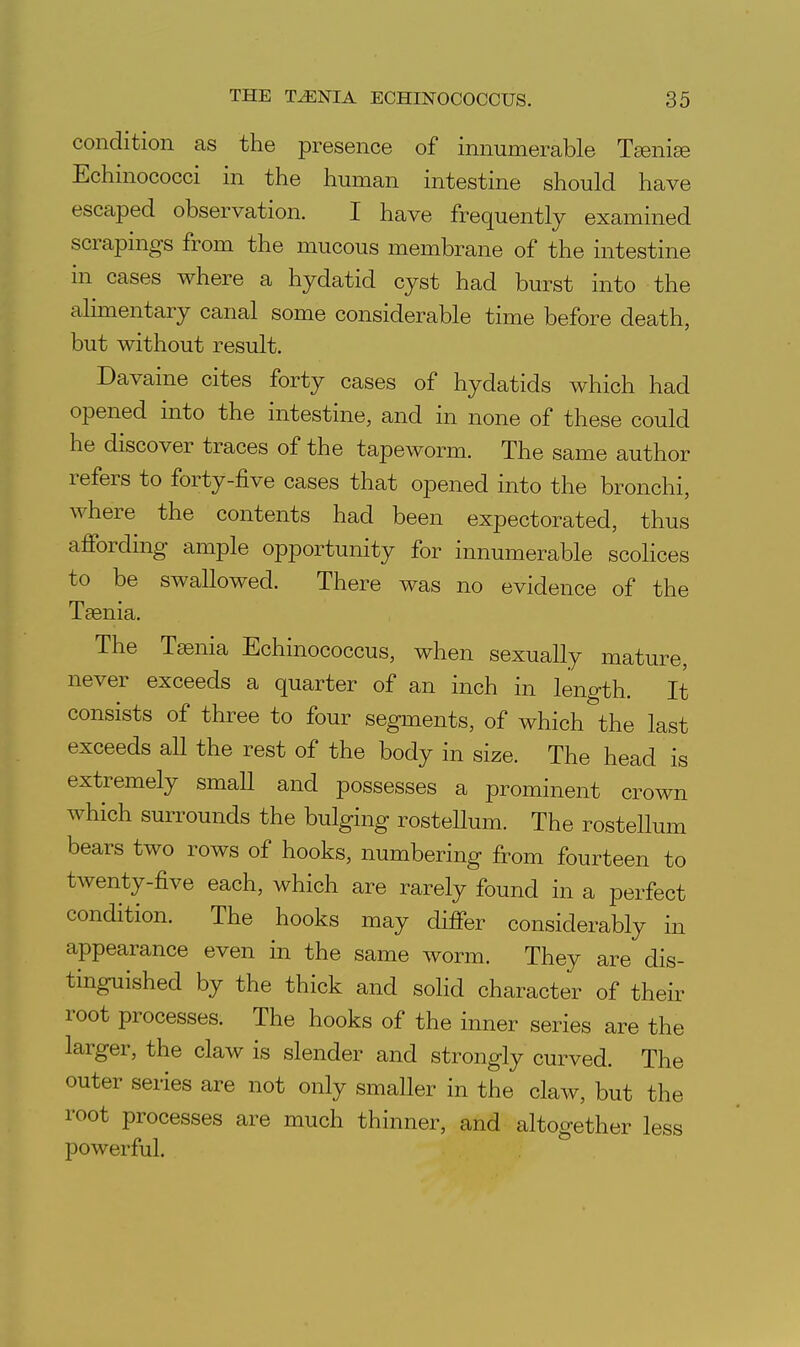 THE TÆNIA ECHINOCOCCUS. 35

condition as the presence of innumerable Tæniæ Echinococci in the human intestine should have escaped observation. I have frequently examined scrapings from the mucous membrane of the intestine in cases where a hydatid cyst had burst into the alimentary canal some considerable time before death, but without result.

Davaine cites forty cases of hydatids which had opened into the intestine, and in none of these could he discover traces of the tapeworm. The same author refers to forty-five cases that opened into the bronchi, where the contents had been expectorated, thus affording ample opportunity for innumerable scolices to be swallowed. There was no evidence of the Tænia.

The Tænia Echinococcus, when sexually mature, never exceeds a quarter of an inch in length. It consists of three to four segments, of which the last exceeds all the rest of the body in size. The head is extremely small and possesses a prominent crown which surrounds the bulging rostellum. The rostellum bears two rows of hooks, numbering from fourteen to twenty-five each, which are rarely found in a perfect condition. The hooks may differ considerably in appearance even in the same worm. They are distinguished by the thick and solid character of their root processes. The hooks of the inner series are the larger, the claw is slender and strongly curved. The outer series are not only smaller in the claw, but the root processes are much thinner, and altogether less powerful.